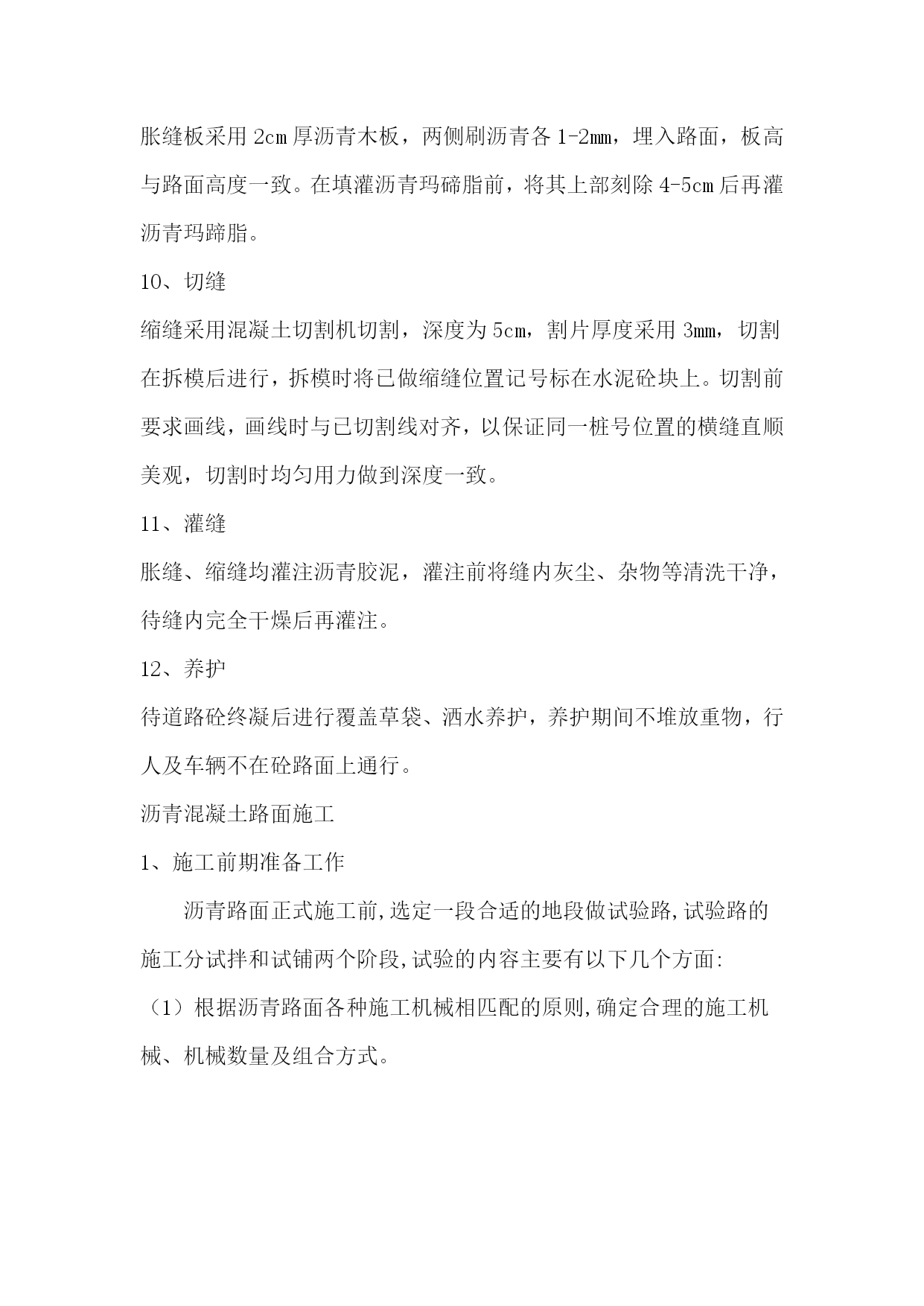 胀缝板采用 2cm 厚沥青木板，两侧刷沥青各 1-2mm，埋入路面，板高与路面高度一致。在填灌沥青玛碲脂前，将其上部刻除 4-5cm 后再灌沥青玛蹄脂。

10、切缝

缩缝采用混凝土切割机切割，深度为 5cm，割片厚度采用 3mm，切割在拆模后进行，拆模时将已做缩缝位置记号标在水泥砼块上。切割前要求画线，画线时与已切割线对齐，以保证同一桩号位置的横缝直顺美观，切割时均匀用力做到深度一致。

11、灌缝

胀缝、缩缝均灌注沥青胶泥，灌注前将缝内灰尘、杂物等清洗干净，待缝内完全干燥后再灌注。

12、养护

待道路砼终凝后进行覆盖草袋、洒水养护，养护期间不堆放重物，行人及车辆不在砼路面上通行。

沥青混凝土路面施工

1、施工前期准备工作

沥青路面正式施工前,选定一段合适的地段做试验路,试验路的施工分试拌和试铺两个阶段,试验的内容主要有以下几个方面:

（1）根据沥青路面各种施工机械相匹配的原则,确定合理的施工机械、机械数量及组合方式。